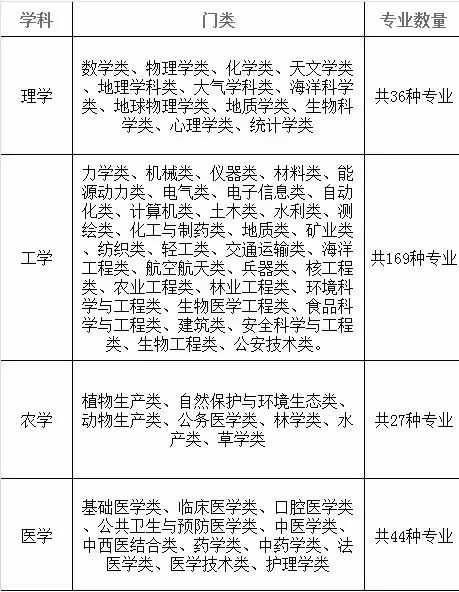 | 学科 | 门类 | 专业数量 |
|---|---|---|
| 理学 | 数学类、物理学类、化学类、天文学类、地理学科类、大气学科类、海洋科学类、地球物理学类、地质学类、生物科学类、心理学类、统计学类 | 共36种专业 |
| 工学 | 力学类、机械类、仪器类、材料类、能源动力类、电气类、电子信息类、自动化类、计算机类、土木类、水利类、测绘类、化工与制药类、地质类、矿业类、纺织类、轻工类、交通运输类、海洋工程类、航空航天类、兵器类、核工程类、农业工程类、林业工程类、环境科学与工程类、生物医学工程类、食品科学与工程类、建筑类、安全科学与工程类、生物工程类、公安技术类。 | 共169种专业 |
| 农学 | 植物生产类、自然保护与环境生态类、动物生产类、公务医学类、林学类、水产类、草学类 | 共27种专业 |
| 医学 | 基础医学类、临床医学类、口腔医学类、公共卫生与预防医学类、中医学类、中西医结合类、药学类、中药学类、法医学类、医学技术类、护理学类 | 共44种专业 |